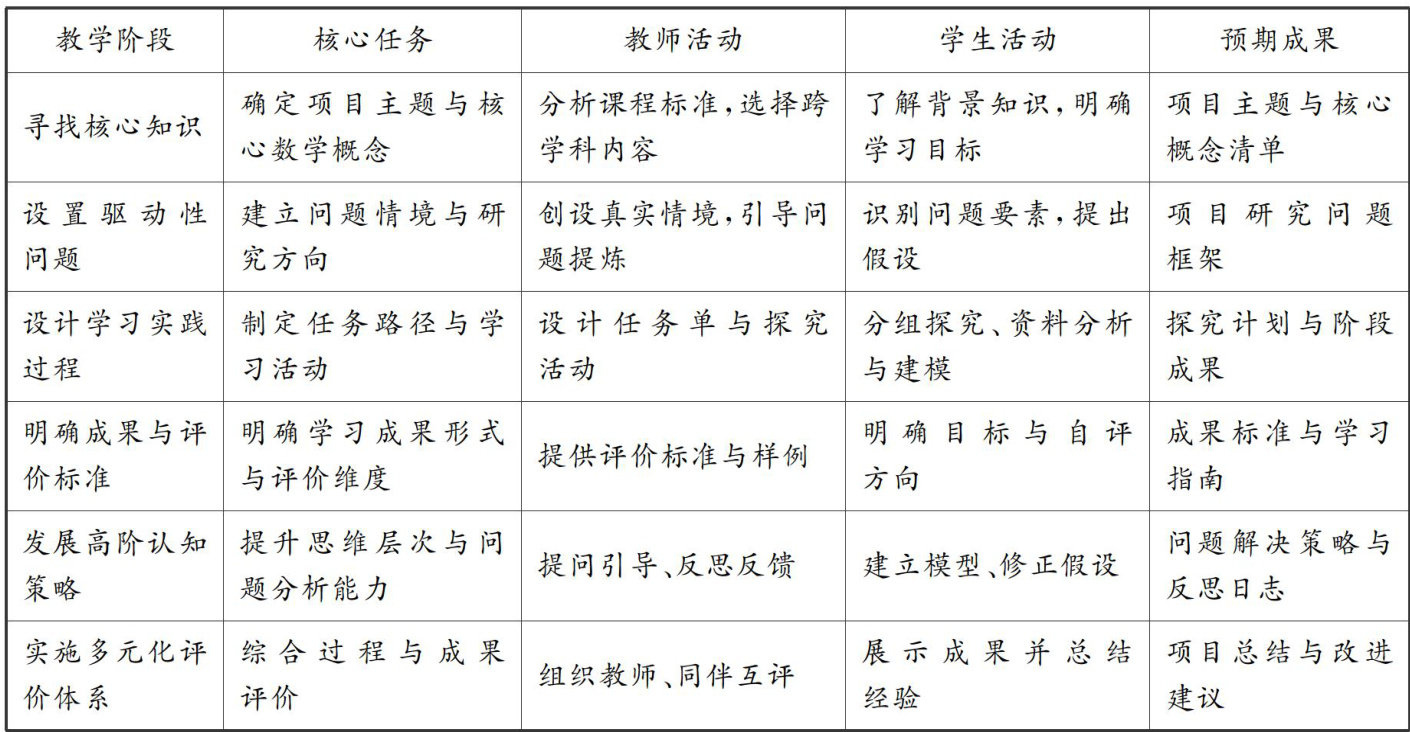 | 教学阶段 | 核心任务 | 教师活动 | 学生活动 | 预期成果 |
|---|---|---|---|---|
| 寻找核心知识 | 确定项目主题与核心数学概念 | 分析课程标准,选择跨学科内容 | 了解背景知识,明确学习目标 | 项目主题与核心概念清单 |
| 设置驱动性问题 | 建立问题情境与研究方向 | 创设真实情境,引导问题提炼 | 识别问题要素,提出假设 | 项目研究问题框架 |
| 设计学习实践过程 | 制定任务路径与学习活动 | 设计任务单与探究活动 | 分组探究、资料分析与建模 | 探究计划与阶段成果 |
| 明确成果与评价标准 | 明确学习成果形式与评价维度 | 提供评价标准与样例 | 明确目标与自评方向 | 成果标准与学习指南 |
| 发展高阶认知策略 | 提升思维层次与问题分析能力 | 提问引导、反思反馈 | 建立模型、修正假设 | 问题解决策略与反思日志 |
| 实施多元化评价体系 | 综合过程与成果评价 | 组织教师、同伴互评 | 展示成果并总结经验 | 项目总结与改进建议 |